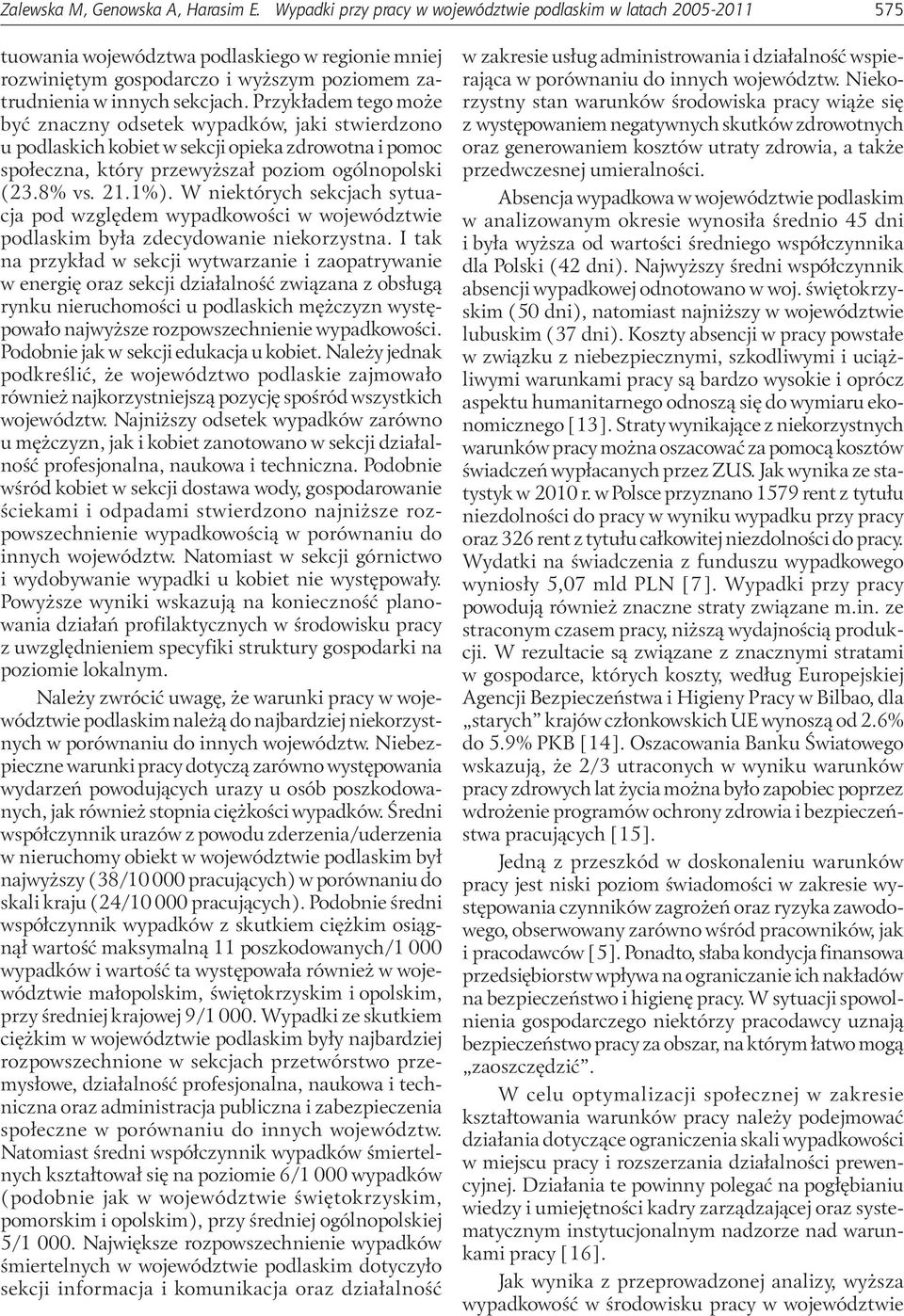 Zalewska M, Genowska A, Harasim E. Wypadki przy pracy w województwie podlaskim w latach 2005-2011 575

tuowania województwa podlaskiego w regionie mniej rozwiniętym gospodarczo i wyższym poziomem zatrudnienia w innych sekcjach. Przykładem tego może być znaczny odsetek wypadków, jaki stwierdzono u podlaskich kobiet w sekcji opieka zdrowotna i pomoc społeczna, który przewyższał poziom ogólnopolski (23.8% vs. 21.1%). W niektórych sekcjach sytuacja pod względem wypadkowości w województwie podlaskim była zdecydowanie niekorzystna. I tak na przykład w sekcji wytwarzanie i zaopatrywanie w energię oraz sekcji działalność związana z obsługą rynku nieruchomości u podlaskich mężczyzn występowało najwyższe rozpowszechnienie wypadkowości. Podobnie jak w sekcji edukacja u kobiet. Należy jednak podkreślić, że województwo podlaskie zajmowało również najkorzystniejszą pozycję spośród wszystkich województw. Najniższy odsetek wypadków zarówno u mężczyzn, jak i kobiet zanotowano w sekcji działalność profesjonalna, naukowa i techniczna. Podobnie wśród kobiet w sekcji dostawa wody, gospodarowanie ściekami i odpadami stwierdzono najniższe rozpowszechnienie wypadkowością w porównaniu do innych województw. Natomiast w sekcji górnictwo i wydobywanie wypadki u kobiet nie występowały. Powyższe wyniki wskazują na konieczność planowania działań profilaktycznych w środowisku pracy z uwzględnieniem specyfiki struktury gospodarki na poziomie lokalnym.

Należy zwrócić uwagę, że warunki pracy w województwie podlaskim należą do najbardziej niekorzystnych w porównaniu do innych województw. Niebezpieczne warunki pracy dotyczą zarówno występowania wydarzeń powodujących urazy u osób poszkodowanych, jak również stopnia ciężkości wypadków. Średni współczynnik urazów z powodu zderzenia/uderzenia w nieruchomy obiekt w województwie podlaskim był najwyższy (38/10 000 pracujących) w porównaniu do skali kraju (24/10 000 pracujących). Podobnie średni współczynnik wypadków z skutkiem ciężkim osiągnął wartość maksymalną 11 poszkodowanych/1 000 wypadków i wartość ta występowała również w województwie małopolskim, świętokrzyskim i opolskim, przy średniej krajowej 9/1 000. Wypadki ze skutkiem ciężkim w województwie podlaskim były najbardziej rozpowszechnione w sekcjach przetwórstwo przemysłowe, działalność profesjonalna, naukowa i techniczna oraz administracja publiczna i zabezpieczenia społeczne w porównaniu do innych województw. Natomiast średni współczynnik wypadków śmiertelnych kształtował się na poziomie 6/1 000 wypadków (podobnie jak w województwie świętokrzyskim, pomorskim i opolskim), przy średniej ogólnopolskiej 5/1 000. Największe rozpowszechnienie wypadków śmiertelnych w województwie podlaskim dotyczyło sekcji informacja i komunikacja oraz działalność w zakresie usług administrowania i działalność wspierająca w porównaniu do innych województw. Niekorzystny stan warunków środowiska pracy wiąże się z występowaniem negatywnych skutków zdrowotnych oraz generowaniem kosztów utraty zdrowia, a także przedwczesnej umieralności.

Absencja wypadkowa w województwie podlaskim w analizowanym okresie wynosiła średnio 45 dni i była wyższa od wartości średniego współczynnika dla Polski (42 dni). Najwyższy średni współczynnik absencji wypadkowej odnotowano w woj. świętokrzyskim (50 dni), natomiast najniższy w województwie lubuskim (37 dni). Koszty absencji w pracy powstałe w związku z niebezpiecznymi, szkodliwymi i uciążliwymi warunkami pracy są bardzo wysokie i oprócz aspektu humanitarnego odnoszą się do wymiaru ekonomicznego [13]. Straty wynikające z niekorzystnych warunków pracy można oszacować za pomocą kosztów świadczeń wypłacanych przez ZUS. Jak wynika ze statystyk w 2010 r. w Polsce przyznano 1579 rent z tytułu niezdolności do pracy w wyniku wypadku przy pracy oraz 326 rent z tytułu całkowitej niezdolności do pracy. Wydatki na świadczenia z funduszu wypadkowego wyniosły 5,07 mld PLN [7]. Wypadki przy pracy powodują również znaczne straty związane m.in. ze straconym czasem pracy, niższą wydajnością produkcji. W rezultacie są związane z znacznymi stratami w gospodarce, których koszty, według Europejskiej Agencji Bezpieczeństwa i Higieny Pracy w Bilbao, dla „starych" krajów członkowskich UE wynoszą od 2.6% do 5.9% PKB [14]. Oszacowania Banku Światowego wskazują, że 2/3 utraconych w wyniku warunków pracy zdrowych lat życia można było zapobiec poprzez wdrożenie programów ochrony zdrowia i bezpieczeństwa pracujących [15].

Jedną z przeszkód w doskonaleniu warunków pracy jest niski poziom świadomości w zakresie występowania czynników zagrożeń oraz ryzyka zawodowego, obserwowany zarówno wśród pracowników, jak i pracodawców [5]. Ponadto, słaba kondycja finansowa przedsiębiorstw wpływa na ograniczanie ich nakładów na bezpieczeństwo i higienę pracy. W sytuacji spowolnienia gospodarczego niektórzy pracodawcy uznają bezpieczeństwo pracy za obszar, na którym łatwo mogą „zaoszczędzić".

W celu optymalizacji społecznej w zakresie kształtowania warunków pracy należy podejmować działania dotyczące ograniczenia skali wypadkowości w miejscu pracy i rozszerzania działalności prewencyjnej. Działania te powinny polegać na pogłębianiu wiedzy i umiejętności kadry zarządzającej oraz systematycznym instytucjonalnym nadzorze nad warunkami pracy [16].

Jak wynika z przeprowadzonej analizy, wyższa wypadkowość w środowisku pracy w województwie